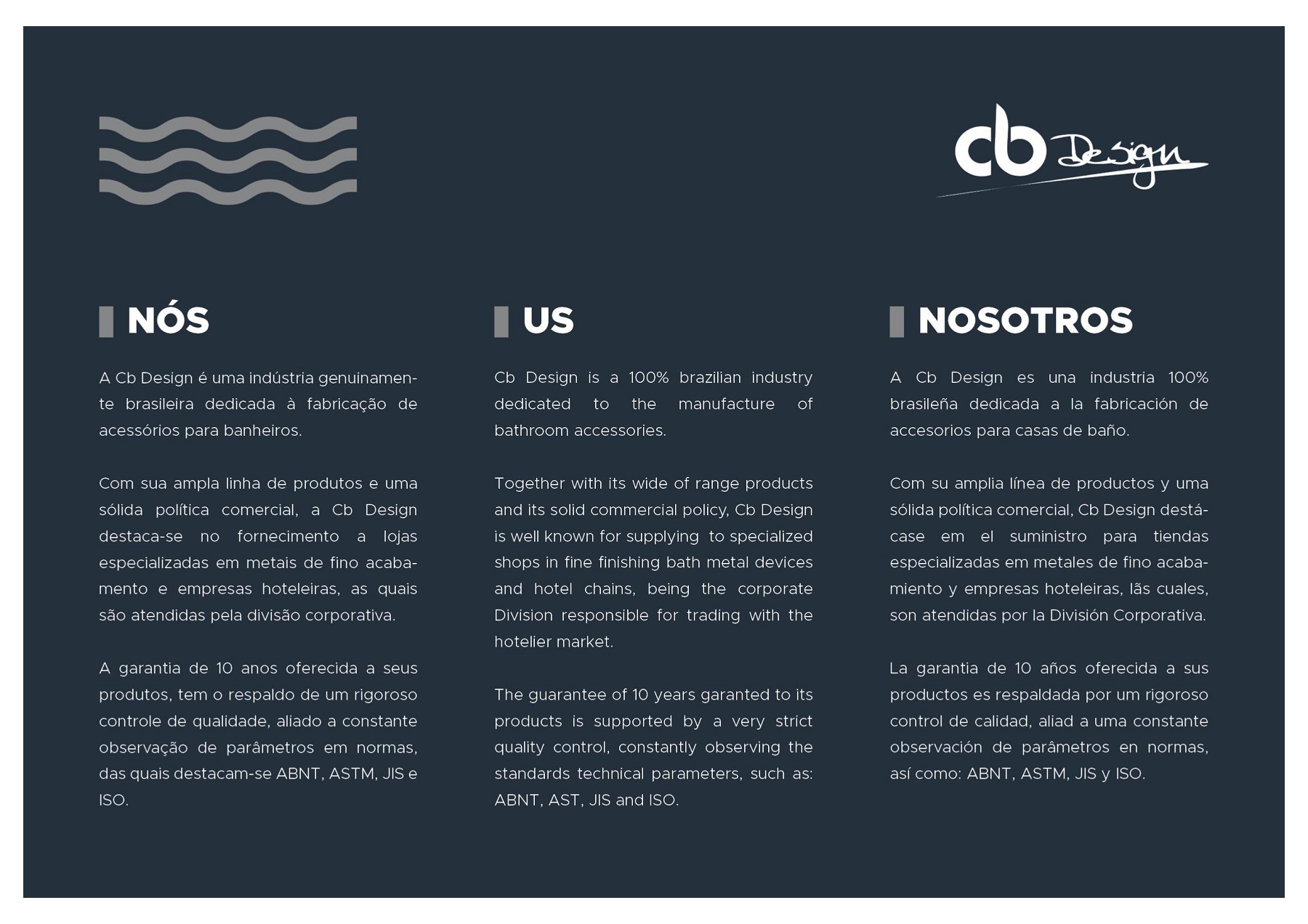 cb Design

NÓS

A Cb Design é uma indústria genuinamente brasileira dedicada à fabricação de acessórios para banheiros.

Com sua ampla linha de produtos e uma sólida política comercial, a Cb Design destaca-se no fornecimento a lojas especializadas em metais de fino acabamento e empresas hoteleiras, as quais são atendidas pela divisão corporativa.

A garantia de 10 anos oferecida a seus produtos, tem o respaldo de um rigoroso controle de qualidade, aliado a constante observação de parâmetros em normas, das quais destacam-se ABNT, ASTM, JIS e ISO.

US

Cb Design is a 100% brazilian industry dedicated to the manufacture of bathroom accessories.

Together with its wide of range products and its solid commercial policy, Cb Design is well known for supplying to specialized shops in fine finishing bath metal devices and hotel chains, being the corporate Division responsible for trading with the hotelier market.

The guarantee of 10 years garanted to its products is supported by a very strict quality control, constantly observing the standards technical parameters, such as: ABNT, AST, JIS and ISO.

NOSOTROS

A Cb Design es una industria 100% brasileña dedicada a la fabricación de accesorios para casas de baño.

Com su amplia línea de productos y uma sólida política comercial, Cb Design destácase em el suministro para tiendas especializadas em metales de fino acabamiento y empresas hoteleiras, lãs cuales, son atendidas por la División Corporativa.

La garantia de 10 años oferecida a sus productos es respaldada por um rigoroso control de calidad, aliad a uma constante observación de parâmetros en normas, así como: ABNT, ASTM, JIS y ISO.